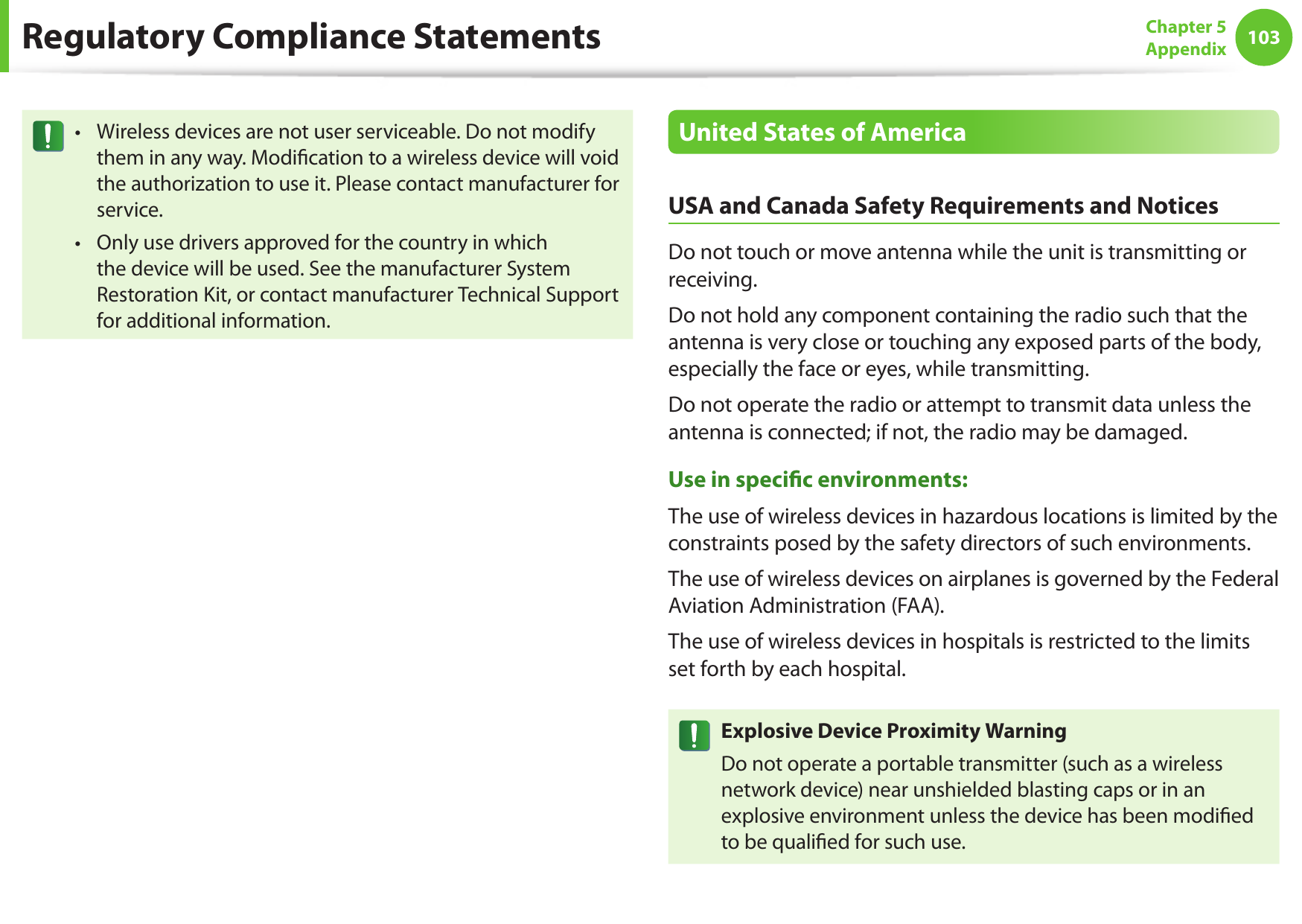 Regulatory Compliance Statements

Chapter 5
Appendix
103

• Wireless devices are not user serviceable. Do not modify them in any way. Modification to a wireless device will void the authorization to use it. Please contact manufacturer for service.
• Only use drivers approved for the country in which the device will be used. See the manufacturer System Restoration Kit, or contact manufacturer Technical Support for additional information.

United States of America

USA and Canada Safety Requirements and Notices

Do not touch or move antenna while the unit is transmitting or receiving.

Do not hold any component containing the radio such that the antenna is very close or touching any exposed parts of the body, especially the face or eyes, while transmitting.

Do not operate the radio or attempt to transmit data unless the antenna is connected; if not, the radio may be damaged.

Use in specific environments:

The use of wireless devices in hazardous locations is limited by the constraints posed by the safety directors of such environments.

The use of wireless devices on airplanes is governed by the Federal Aviation Administration (FAA).

The use of wireless devices in hospitals is restricted to the limits set forth by each hospital.

Explosive Device Proximity Warning
Do not operate a portable transmitter (such as a wireless network device) near unshielded blasting caps or in an explosive environment unless the device has been modified to be qualified for such use.